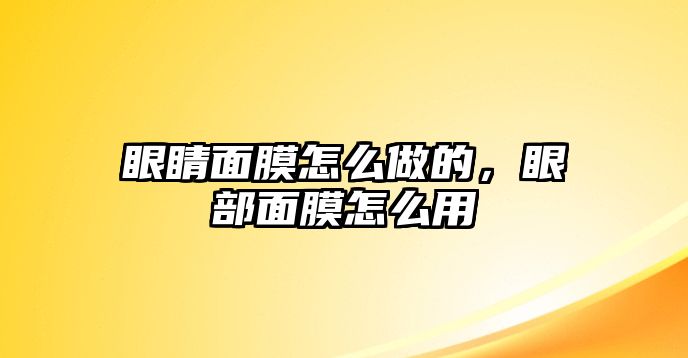 眼睛面膜怎么做的，眼部面膜怎么用